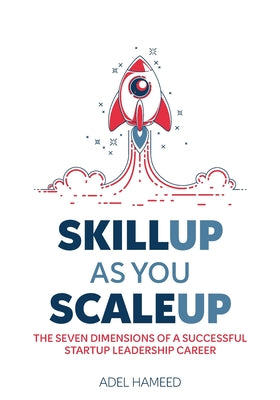 SKILLUP
AS YOU
SCALEUP

THE SEVEN DIMENSIONS OF A SUCCESSFUL STARTUP LEADERSHIP CAREER

ADEL HAMEED